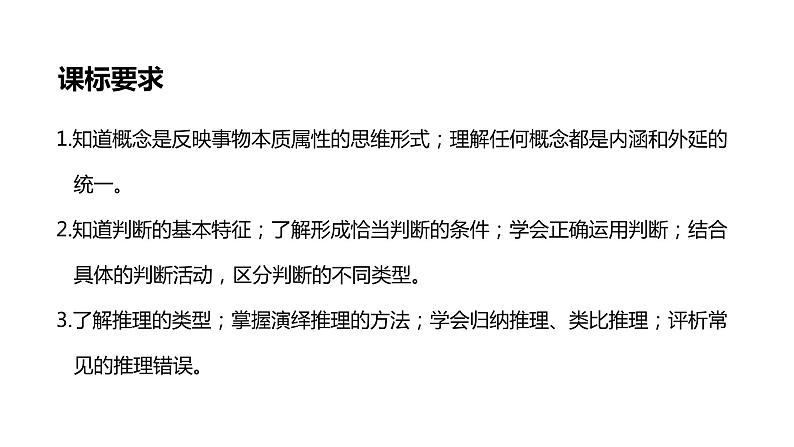 课标要求

1.知道概念是反映事物本质属性的思维形式；理解任何概念都是内涵和外延的统一。

2.知道判断的基本特征；了解形成恰当判断的条件；学会正确运用判断；结合具体的判断活动，区分判断的不同类型。

3.了解推理的类型；掌握演绎推理的方法；学会归纳推理、类比推理；评析常见的推理错误。